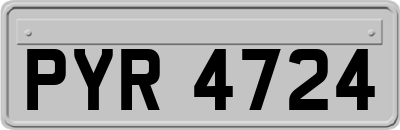 PYR 4724